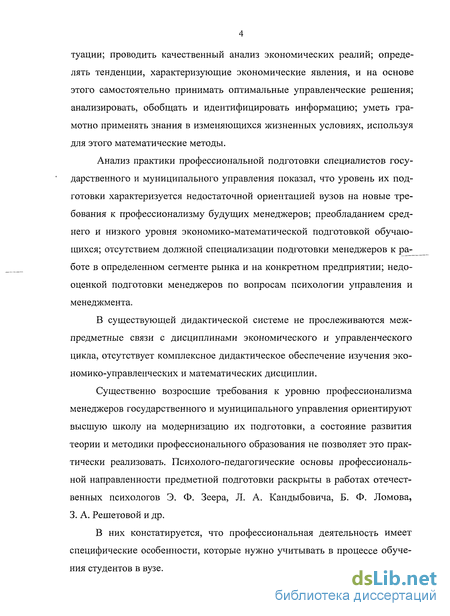 4

туации; проводить качественный анализ экономических реалий; определять тенденции, характеризующие экономические явления, и на основе этого самостоятельно принимать оптимальные управленческие решения; анализировать, обобщать и идентифицировать информацию; уметь грамотно применять знания в изменяющихся жизненных условиях, используя для этого математические методы.

Анализ практики профессиональной подготовки специалистов государственного и муниципального управления показал, что уровень их подготовки характеризуется недостаточной ориентацией вузов на новые требования к профессионализму будущих менеджеров; преобладанием среднего и низкого уровня экономико-математической подготовкой обучающихся; отсутствием должной специализации подготовки менеджеров к работе в определенном сегменте рынка и на конкретном предприятии; недооценкой подготовки менеджеров по вопросам психологии управления и менеджмента.

В существующей дидактической системе не прослеживаются межпредметные связи с дисциплинами экономического и управленческого цикла, отсутствует комплексное дидактическое обеспечение изучения экономико-управленческих и математических дисциплин.

Существенно возросшие требования к уровню профессионализма менеджеров государственного и муниципального управления ориентируют высшую школу на модернизацию их подготовки, а состояние развития теории и методики профессионального образования не позволяет это практически реализовать. Психолого-педагогические основы профессиональной направленности предметной подготовки раскрыты в работах отечественных психологов Э. Ф. Зеера, Л. А. Кандыбовича, Б. Ф. Ломова, З. А. Решетовой и др.

В них констатируется, что профессиональная деятельность имеет специфические особенности, которые нужно учитывать в процессе обучения студентов в вузе.

dsLib.net
библиотека диссертаций